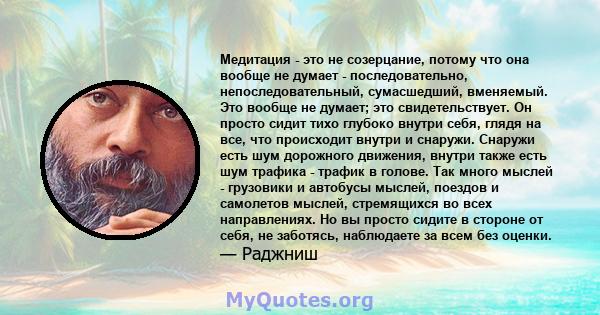 Медитация - это не созерцание, потому что она вообще не думает - последовательно, непоследовательный, сумасшедший, вменяемый. Это вообще не думает; это свидетельствует. Он просто сидит тихо глубоко внутри себя, глядя на все, что происходит внутри и снаружи. Снаружи есть шум дорожного движения, внутри также есть шум трафика - трафик в голове. Так много мыслей - грузовики и автобусы мыслей, поездов и самолетов мыслей, стремящихся во всех направлениях. Но вы просто сидите в стороне от себя, не заботясь, наблюдаете за всем без оценки.
— Раджниш

MyQuotes.org